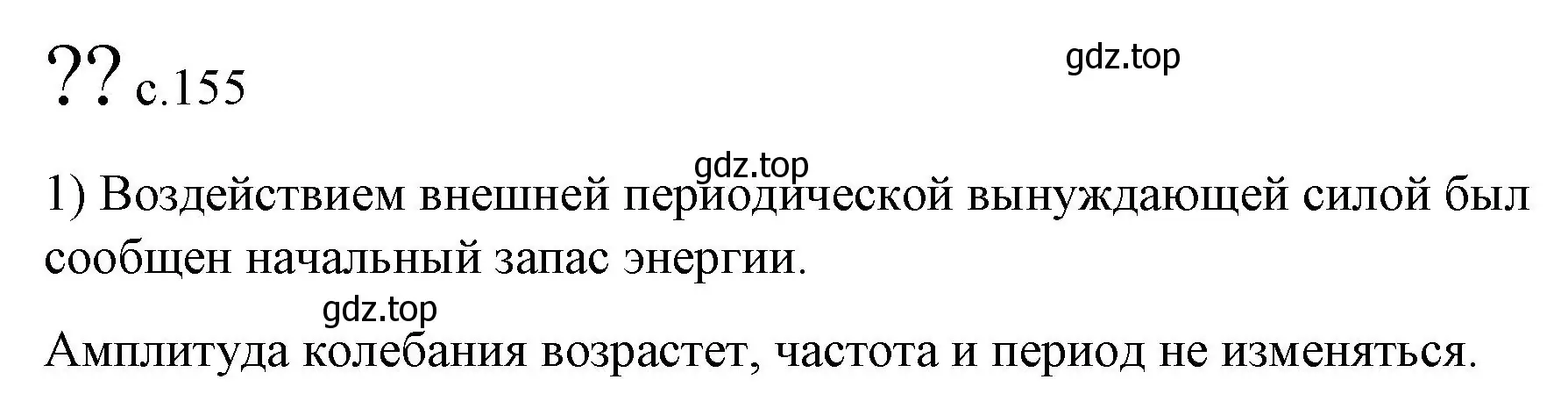 ?? с.155

gdz.top

gdz.top

1) Воздействием внешней периодической вынуждающей силой был сообщен начальный запас энергии.

gdz.top

Амплитуда колебания возрастет, частота и период не изменяться.